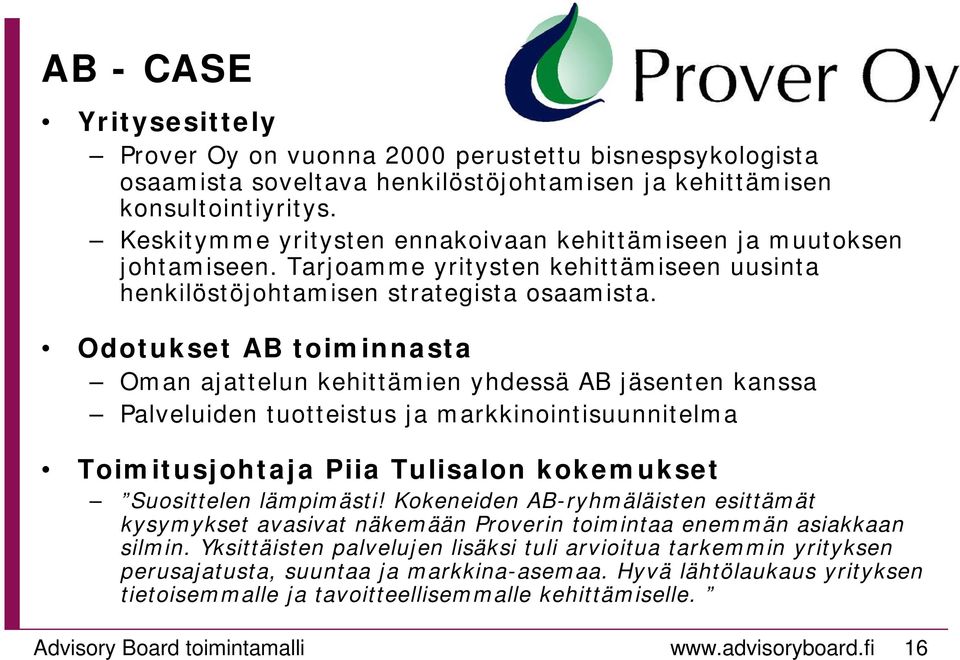 AB - CASE

Prover Oy

• Yritysesittely
– Prover Oy on vuonna 2000 perustettu bisnespsykologista osaamista soveltava henkilöstöjohtamisen ja kehittämisen konsultointiyritys.
– Keskitymme yritysten ennakoivaan kehittämiseen ja muutoksen johtamiseen. Tarjoamme yritysten kehittämiseen uusinta henkilöstöjohtamisen strategista osaamista.

• Odotukset AB toiminnasta
– Oman ajattelun kehittämien yhdessä AB jäsenten kanssa
– Palveluiden tuotteistus ja markkinointisuunnitelma

• Toimitusjohtaja Piia Tulisalon kokemukset
– ”Suosittelen lämpimästi! Kokeneiden AB-ryhmäläisten esittämät kysymykset avasivat näkemään Proverin toimintaa enemmän asiakkaan silmin. Yksittäisten palvelujen lisäksi tuli arvioitua tarkemmin yrityksen perusajatusta, suuntaa ja markkina-asemaa. Hyvä lähtölaukaus yrityksen tietoisemmalle ja tavoitteellisemmalle kehittämiselle. ”

Advisory Board toimintamalli www.advisoryboard.fi 16